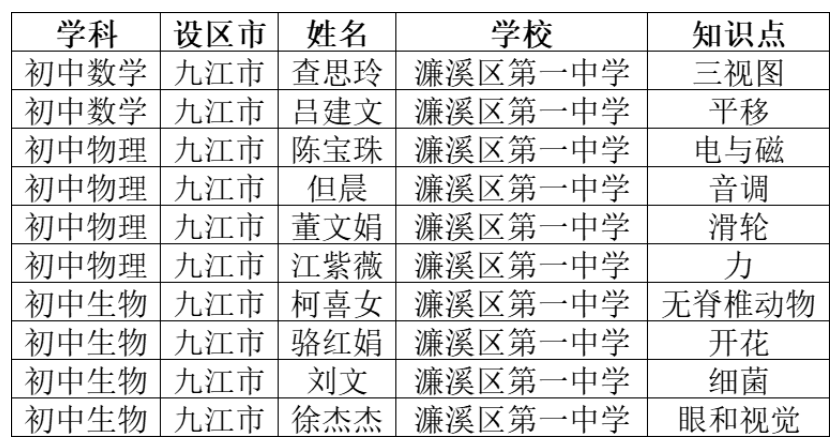 | 学科 | 设区市 | 姓名 | 学校 | 知识点 |
|---|---|---|---|---|
| 初中数学 | 九江市 | 查思玲 | 濂溪区第一中学 | 三视图 |
| 初中数学 | 九江市 | 吕建文 | 濂溪区第一中学 | 平移 |
| 初中物理 | 九江市 | 陈宝珠 | 濂溪区第一中学 | 电与磁 |
| 初中物理 | 九江市 | 但晨 | 濂溪区第一中学 | 音调 |
| 初中物理 | 九江市 | 董文娟 | 濂溪区第一中学 | 滑轮 |
| 初中物理 | 九江市 | 江紫薇 | 濂溪区第一中学 | 力 |
| 初中生物 | 九江市 | 柯喜女 | 濂溪区第一中学 | 无脊椎动物 |
| 初中生物 | 九江市 | 骆红娟 | 濂溪区第一中学 | 开花 |
| 初中生物 | 九江市 | 刘文 | 濂溪区第一中学 | 细菌 |
| 初中生物 | 九江市 | 徐杰杰 | 濂溪区第一中学 | 眼和视觉 |